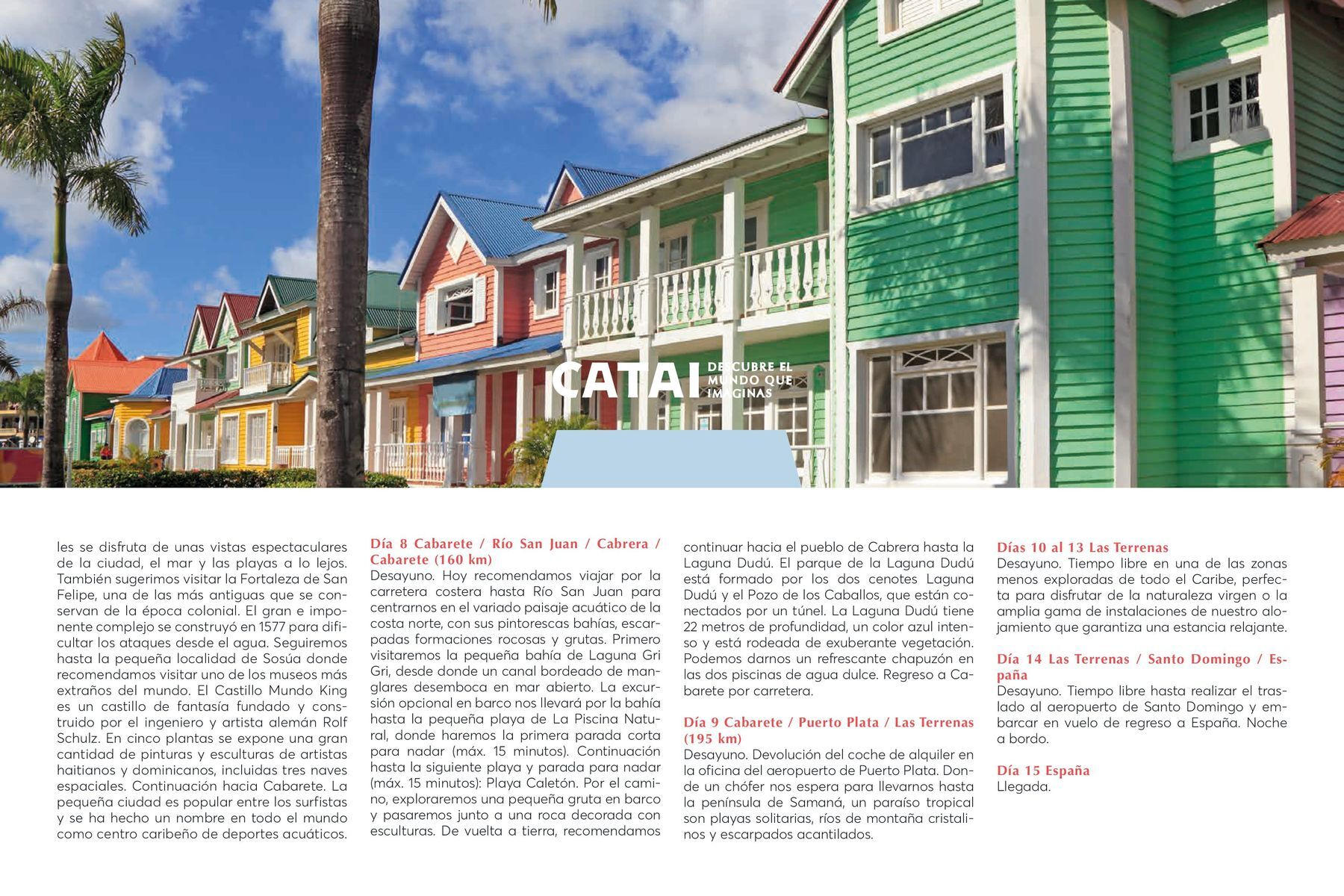 CATAI DESCUBRE EL MUNDO QUE IMAGINAS

les se disfruta de unas vistas espectaculares de la ciudad, el mar y las playas a lo lejos. También sugerimos visitar la Fortaleza de San Felipe, una de las más antiguas que se conservan de la época colonial. El gran e imponente complejo se construyó en 1577 para dificultar los ataques desde el agua. Seguiremos hasta la pequeña localidad de Sosúa donde recomendamos visitar uno de los museos más extraños del mundo. El Castillo Mundo King es un castillo de fantasía fundado y construido por el ingeniero y artista alemán Rolf Schulz. En cinco plantas se expone una gran cantidad de pinturas y esculturas de artistas haitianos y dominicanos, incluidas tres naves espaciales. Continuación hacia Cabarete. La pequeña ciudad es popular entre los surfistas y se ha hecho un nombre en todo el mundo como centro caribeño de deportes acuáticos.

Día 8 Cabarete / Río San Juan / Cabrera / Cabarete (160 km)
Desayuno. Hoy recomendamos viajar por la carretera costera hasta Río San Juan para centrarnos en el variado paisaje acuático de la costa norte, con sus pintorescas bahías, escarpadas formaciones rocosas y grutas. Primero visitaremos la pequeña bahía de Laguna Gri Gri, desde donde un canal bordeado de manglares desemboca en mar abierto. La excursión opcional en barco nos llevará por la bahía hasta la pequeña playa de La Piscina Natural, donde haremos la primera parada corta para nadar (máx. 15 minutos). Continuación hasta la siguiente playa y parada para nadar (máx. 15 minutos): Playa Caletón. Por el camino, exploraremos una pequeña gruta en barco y pasaremos junto a una roca decorada con esculturas. De vuelta a tierra, recomendamos continuar hacia el pueblo de Cabrera hasta la Laguna Dudú. El parque de la Laguna Dudú está formado por los dos cenotes Laguna Dudú y el Pozo de los Caballos, que están conectados por un túnel. La Laguna Dudú tiene 22 metros de profundidad, un color azul intenso y está rodeada de exuberante vegetación. Podemos darnos un refrescante chapuzón en las dos piscinas de agua dulce. Regreso a Cabarete por carretera.

Día 9 Cabarete / Puerto Plata / Las Terrenas (195 km)
Desayuno. Devolución del coche de alquiler en la oficina del aeropuerto de Puerto Plata. Donde un chófer nos espera para llevarnos hasta la península de Samaná, un paraíso tropical son playas solitarias, ríos de montaña cristalinos y escarpados acantilados.

Días 10 al 13 Las Terrenas
Desayuno. Tiempo libre en una de las zonas menos exploradas de todo el Caribe, perfecta para disfrutar de la naturaleza virgen o la amplia gama de instalaciones de nuestro alojamiento que garantiza una estancia relajante.

Día 14 Las Terrenas / Santo Domingo / España
Desayuno. Tiempo libre hasta realizar el traslado al aeropuerto de Santo Domingo y embarcar en vuelo de regreso a España. Noche a bordo.

Día 15 España
Llegada.